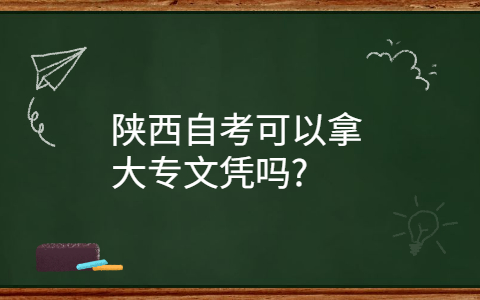 陕西自考可以拿大专文凭吗?